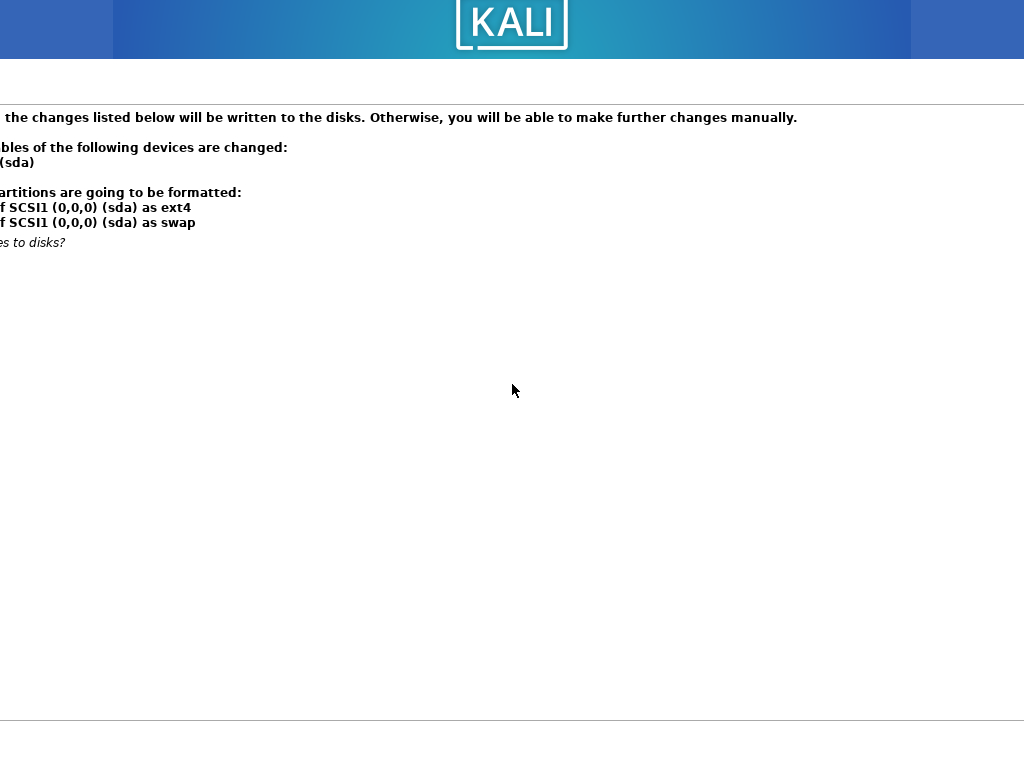 KALI

the changes listed below will be written to the disks. Otherwise, you will be able to make further changes manually.

bles of the following devices are changed:
(sda)

artitions are going to be formatted:
f SCSI1 (0,0,0) (sda) as ext4
f SCSI1 (0,0,0) (sda) as swap

es to disks?